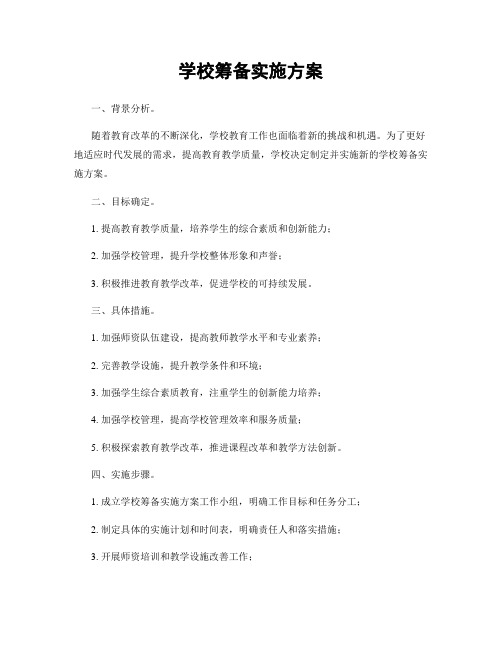 学校筹备实施方案

一、背景分析。

随着教育改革的不断深化，学校教育工作也面临着新的挑战和机遇。为了更好地适应时代发展的需求，提高教育教学质量，学校决定制定并实施新的学校筹备实施方案。

二、目标确定。

1. 提高教育教学质量，培养学生的综合素质和创新能力；

2. 加强学校管理，提升学校整体形象和声誉；

3. 积极推进教育教学改革，促进学校的可持续发展。

三、具体措施。

1. 加强师资队伍建设，提高教师教学水平和专业素养；

2. 完善教学设施，提升教学条件和环境；

3. 加强学生综合素质教育，注重学生的创新能力培养；

4. 加强学校管理，提高学校管理效率和服务质量；

5. 积极探索教育教学改革，推进课程改革和教学方法创新。

四、实施步骤。

1. 成立学校筹备实施方案工作小组，明确工作目标和任务分工；

2. 制定具体的实施计划和时间表，明确责任人和落实措施；

3. 开展师资培训和教学设施改善工作；